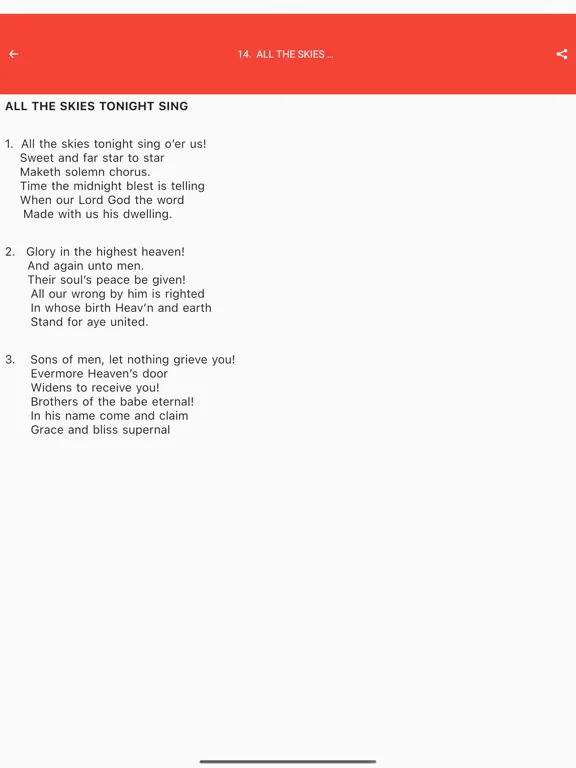 14. ALL THE SKIES ...

ALL THE SKIES TONIGHT SING

1. All the skies tonight sing o'er us!
Sweet and far star to star
Maketh solemn chorus.
Time the midnight blest is telling
When our Lord God the word
Made with us his dwelling.

2. Glory in the highest heaven!
And again unto men.
Their soul's peace be given!
All our wrong by him is righted
In whose birth Heav'n and earth
Stand for aye united.

3. Sons of men, let nothing grieve you!
Evermore Heaven's door
Widens to receive you!
Brothers of the babe eternal!
In his name come and claim
Grace and bliss supernal